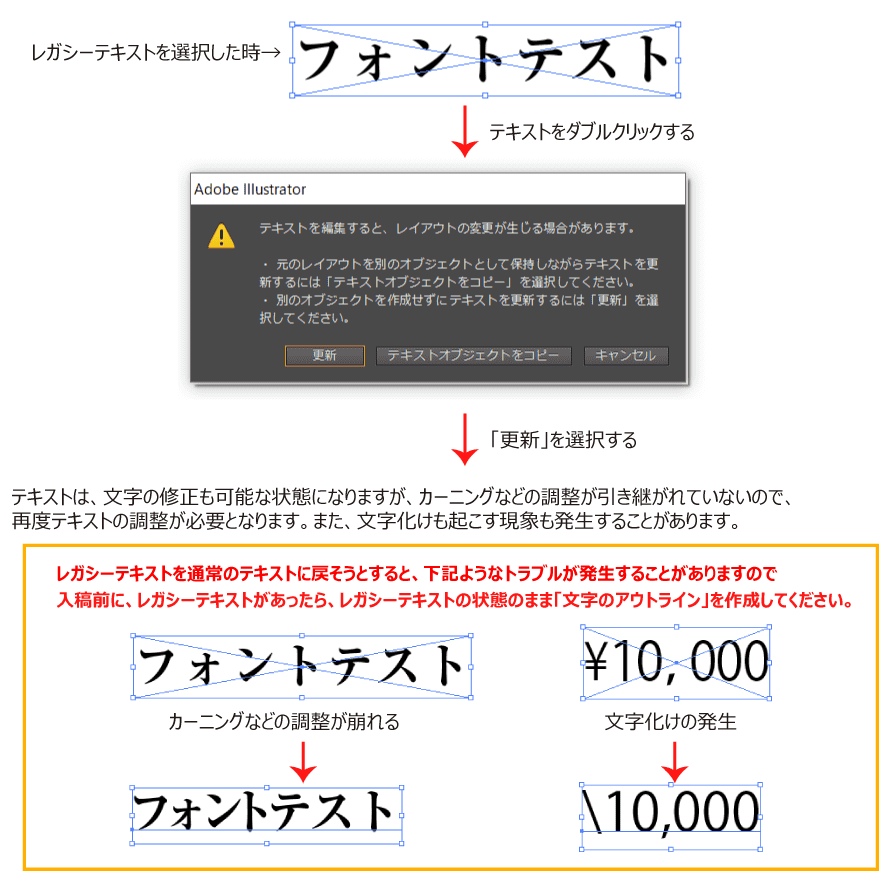 レガシーテキストを選択した時→ フォントテスト

テキストをダブルクリックする

Adobe Illustrator

テキストを編集すると、レイアウトの変更が生じる場合があります。

・ 元のレイアウトを別のオブジェクトとして保持しながらテキストを更新するには「テキストオブジェクトをコピー」を選択してください。
・ 別のオブジェクトを作成せずにテキストを更新するには「更新」を選択してください。

更新 テキストオブジェクトをコピー キャンセル

「更新」を選択する

テキストは、文字の修正も可能な状態になりますが、カーニングなどの調整が引き継がれていないので、再度テキストの調整が必要となります。また、文字化けも起こす現象も発生することがあります。

レガシーテキストを通常のテキストに戻そうとすると、下記ようなトラブルが発生することがありますので
入稿前に、レガシーテキストがあったら、レガシーテキストの状態のまま「文字のアウトライン」を作成してください。

フォントテスト

カーニングなどの調整が崩れる

フォントテスト

¥10, 000

文字化けの発生

\10,000